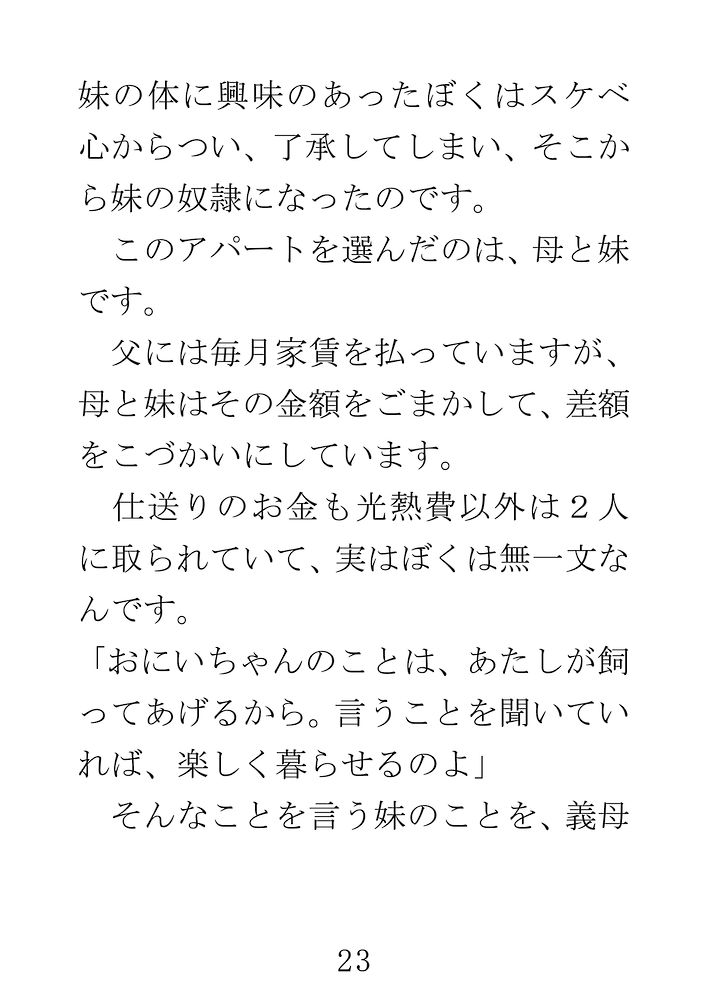 妹の体に興味のあったぼくはスケベ心からつい、了承してしまい、そこから妹の奴隷になったのです。

　このアパートを選んだのは、母と妹です。

　父には毎月家賃を払っていますが、母と妹はその金額をごまかして、差額をこづかいにしています。

　仕送りのお金も光熱費以外は２人に取られていて、実はぼくは無一文なんです。

「おにいちゃんのことは、あたしが飼ってあげるから。言うことを聞いていれば、楽しく暮らせるのよ」

　そんなことを言う妹のことを、義母

23